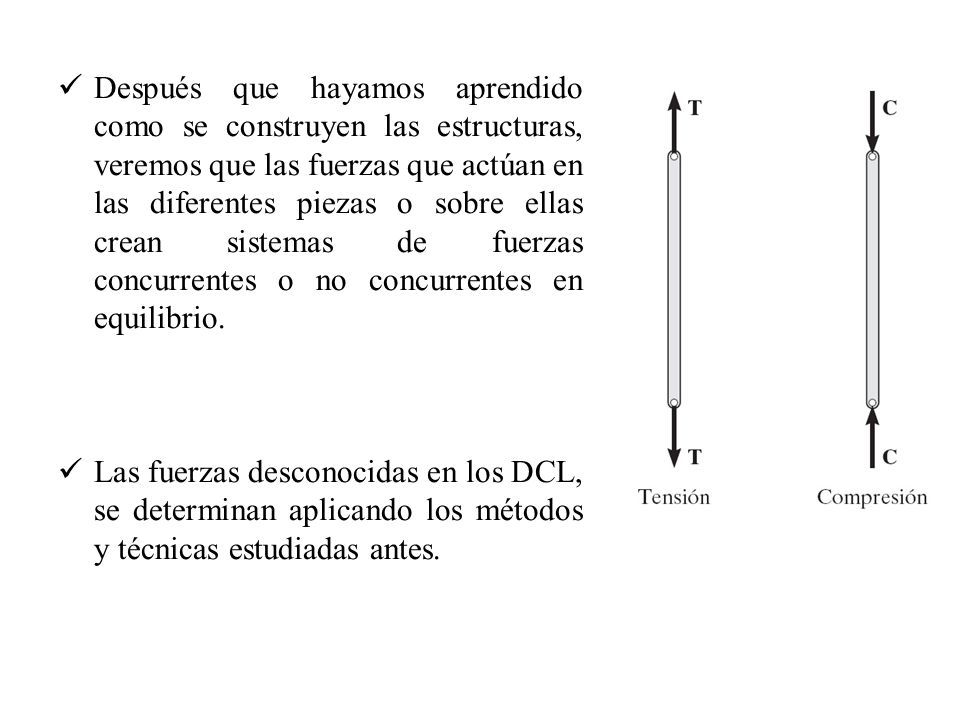 ✓ Después que hayamos aprendido como se construyen las estructuras, veremos que las fuerzas que actúan en las diferentes piezas o sobre ellas crean sistemas de fuerzas concurrentes o no concurrentes en equilibrio.

✓ Las fuerzas desconocidas en los DCL, se determinan aplicando los métodos y técnicas estudiadas antes.

T
T
Tensión

C
C
Compresión